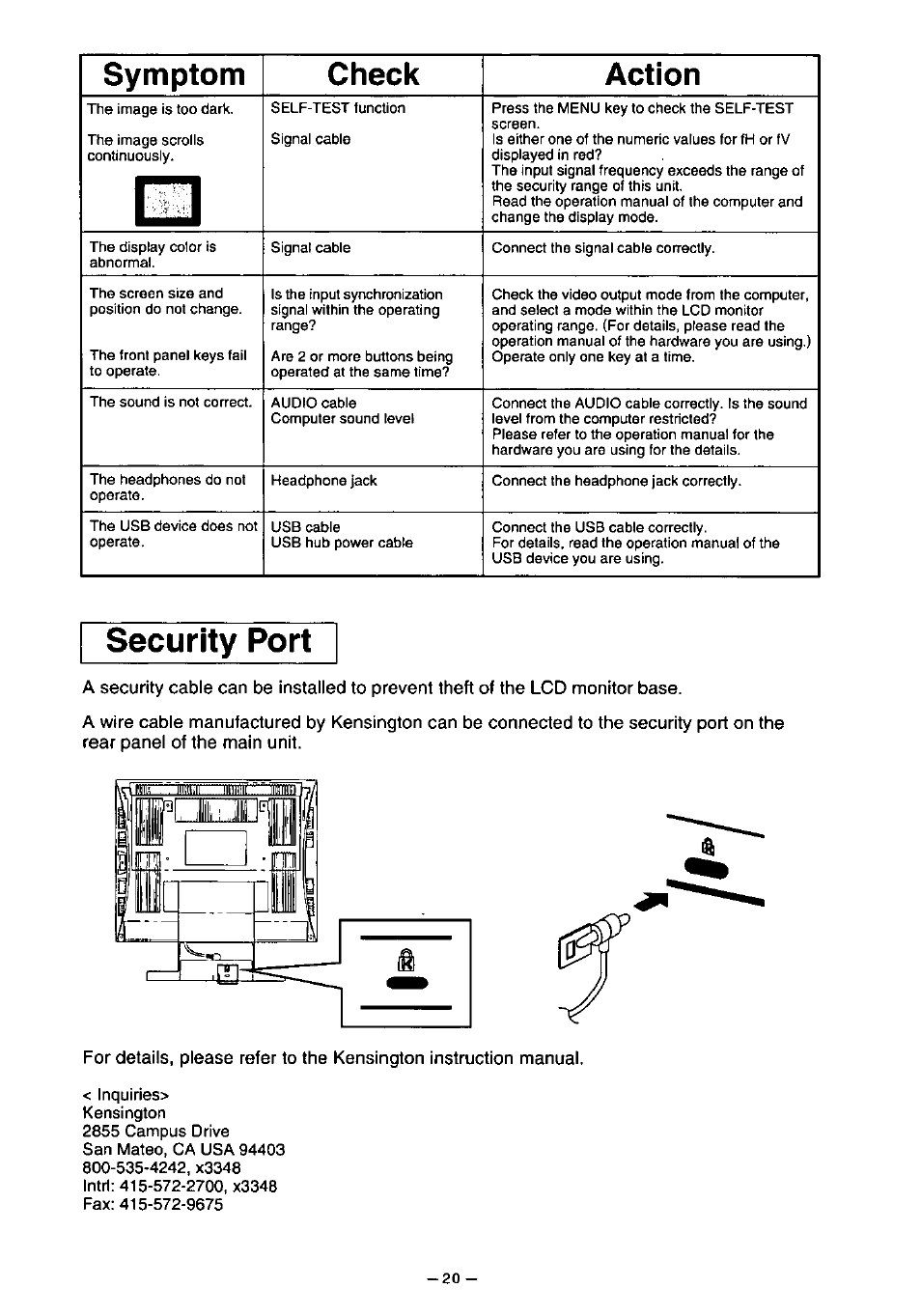 | Symptom | Check | Action |
|---|---|---|
| The image is too dark. The image scrolls continuously. | SELF-TEST function Signal cable | Press the MENU key to check the SELF-TEST screen. Is either one of the numeric values for fH or fV displayed in red? The input signal frequency exceeds the range of the security range of this unit. Read the operation manual of the computer and change the display mode. |
| The display color is abnormal. | Signal cable | Connect the signal cable correctly. |
| The screen size and position do not change. The front panel keys fail to operate. | Is the input synchronization signal within the operating range? Are 2 or more buttons being operated at the same time? | Check the video output mode from the computer, and select a mode within the LCD monitor operating range. (For details, please read the operation manual of the hardware you are using.) Operate only one key at a time. |
| The sound is not correct. | AUDIO cable Computer sound level | Connect the AUDIO cable correctly. Is the sound level from the computer restricted? Please refer to the operation manual for the hardware you are using for the details. |
| The headphones do not operate. | Headphone jack | Connect the headphone jack correctly. |
| The USB device does not operate. | USB cable USB hub power cable | Connect the USB cable correctly. For details, read the operation manual of the USB device you are using. |

Security Port

A security cable can be installed to prevent theft of the LCD monitor base.

A wire cable manufactured by Kensington can be connected to the security port on the rear panel of the main unit.

For details, please refer to the Kensington instruction manual.

< Inquiries>
Kensington
2855 Campus Drive
San Mateo, CA USA 94403
800-535-4242, x3348
Intrl: 415-572-2700, x3348
Fax: 415-572-9675

– 20 –